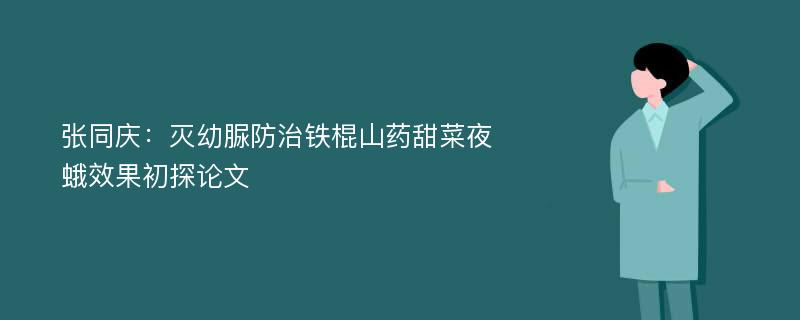 张同庆：灭幼脲防治铁棍山药甜菜夜蛾效果初探论文